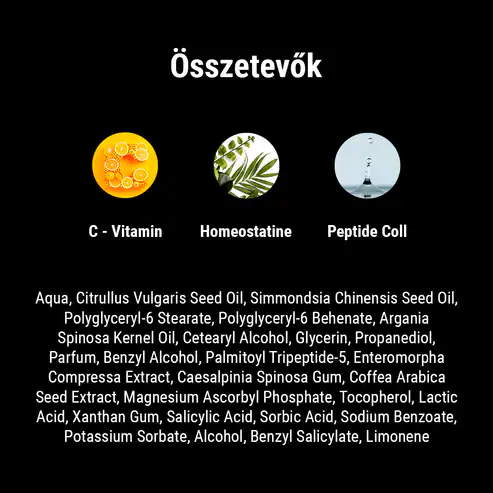 Összetevők

C - Vitamin

Homeostatine

Peptide Coll

Aqua, Citrullus Vulgaris Seed Oil, Simmondsia Chinensis Seed Oil, Polyglyceryl-6 Stearate, Polyglyceryl-6 Behenate, Argania Spinosa Kernel Oil, Cetearyl Alcohol, Glycerin, Propanediol, Parfum, Benzyl Alcohol, Palmitoyl Tripeptide-5, Enteromorpha Compressa Extract, Caesalpinia Spinosa Gum, Coffea Arabica Seed Extract, Magnesium Ascorbyl Phosphate, Tocopherol, Lactic Acid, Xanthan Gum, Salicylic Acid, Sorbic Acid, Sodium Benzoate, Potassium Sorbate, Alcohol, Benzyl Salicylate, Limonene